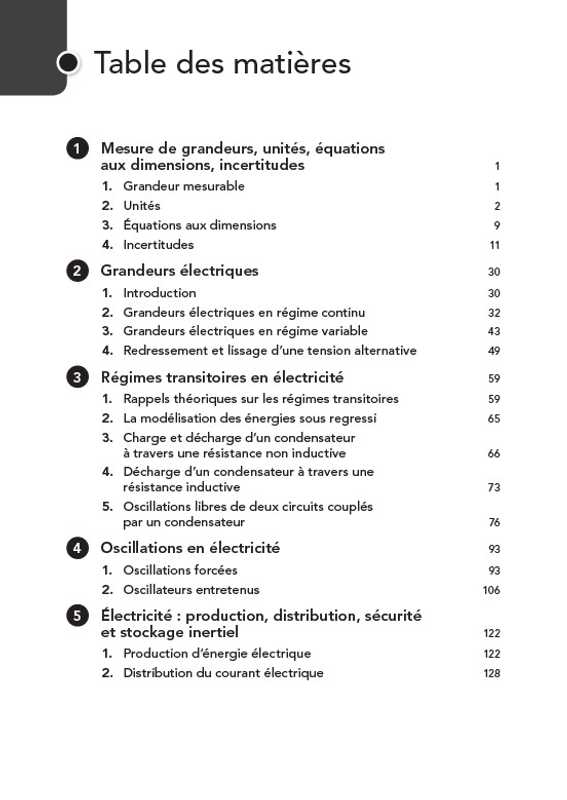 Table des matières

1 Mesure de grandeurs, unités, équations aux dimensions, incertitudes 1
1. Grandeur mesurable 1
2. Unités 2
3. Équations aux dimensions 9
4. Incertitudes 11

2 Grandeurs électriques 30
1. Introduction 30
2. Grandeurs électriques en régime continu 32
3. Grandeurs électriques en régime variable 43
4. Redressement et lissage d'une tension alternative 49

3 Régimes transitoires en électricité 59
1. Rappels théoriques sur les régimes transitoires 59
2. La modélisation des énergies sous regressi 65
3. Charge et décharge d'un condensateur à travers une résistance non inductive 66
4. Décharge d'un condensateur à travers une résistance inductive 73
5. Oscillations libres de deux circuits couplés par un condensateur 76

4 Oscillations en électricité 93
1. Oscillations forcées 93
2. Oscillateurs entretenus 106

5 Électricité : production, distribution, sécurité et stockage inertiel 122
1. Production d'énergie électrique 122
2. Distribution du courant électrique 128